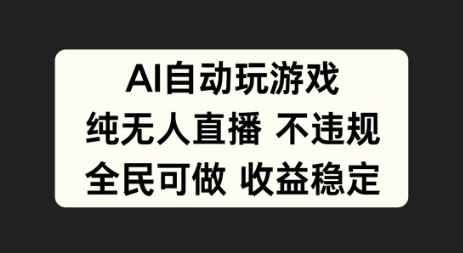 AI自动玩游戏
纯无人直播 不违规
全民可做 收益稳定